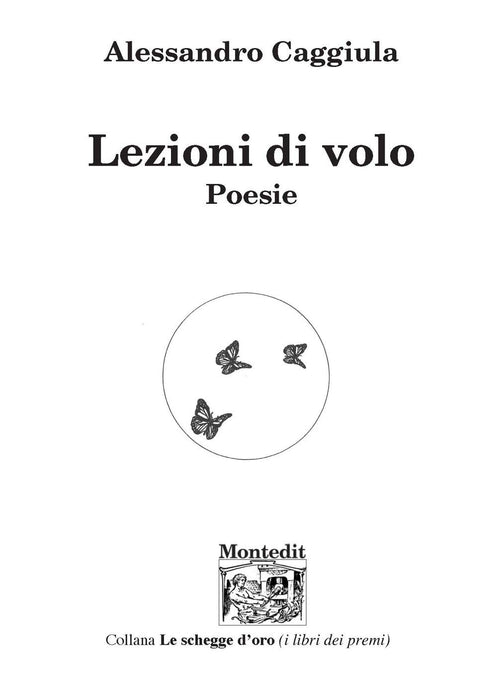 Alessandro Caggiula

Lezioni di volo

Poesie

Montedit

Collana Le schegge d'oro (i libri dei premi)